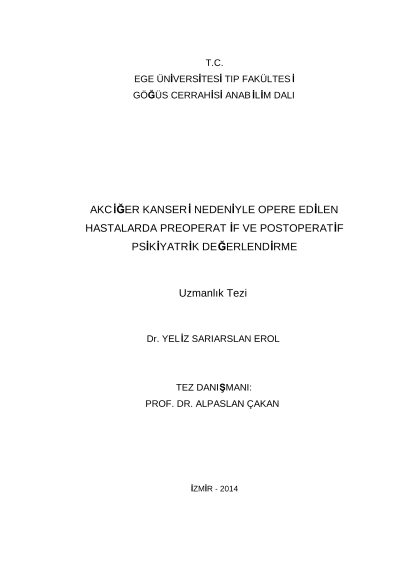 T.C.
EGE ÜNİVERSİTESİ TIP FAKÜLTESİ
GÖĞÜS CERRAHİSİ ANABİLİM DALI

AKCİĞER KANSERİ NEDENİYLE OPERE EDİLEN HASTALARDA PREOPERATİF VE POSTOPERATİF PSİKİYATRİK DEĞERLENDİRME

Uzmanlık Tezi

Dr. YELİZ SARIARSLAN EROL

TEZ DANIŞMANI:
PROF. DR. ALPASLAN ÇAKAN

İZMİR - 2014